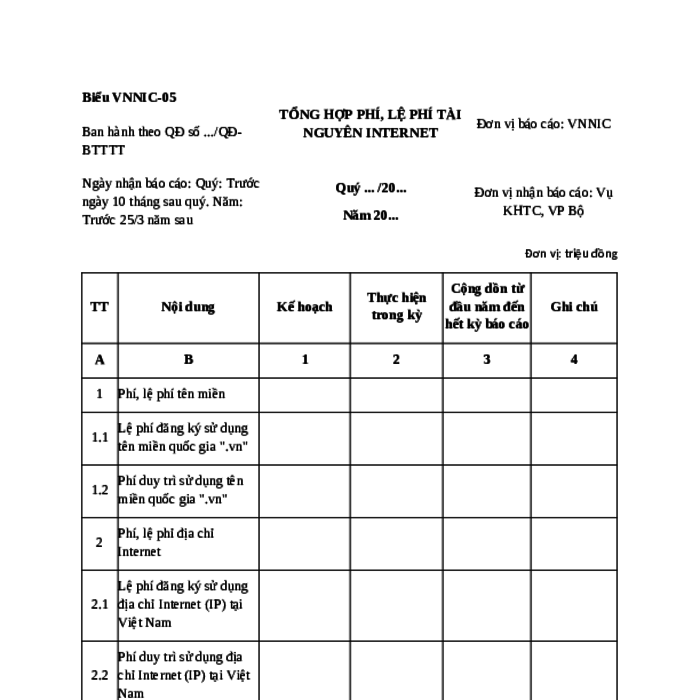 Biểu VNNIC-05

Ban hành theo QĐ số .../QĐ-BTTTT

Ngày nhận báo cáo: Quý: Trước ngày 10 tháng sau quý. Năm: Trước 25/3 năm sau

TỔNG HỢP PHÍ, LỆ PHÍ TÀI NGUYÊN INTERNET

Quý ... /20...

Năm 20...

Đơn vị báo cáo: VNNIC

Đơn vị nhận báo cáo: Vụ KHTC, VP Bộ

Đơn vị: triệu đồng

| TT | Nội dung | Kế hoạch | Thực hiện trong kỳ | Cộng dồn từ đầu năm đến hết kỳ báo cáo | Ghi chú |
|---|---|---|---|---|---|
| A | B | 1 | 2 | 3 | 4 |
| 1 | Phí, lệ phí tên miền | | | | |
| 1.1 | Lệ phí đăng ký sử dụng tên miền quốc gia ".vn" | | | | |
| 1.2 | Phí duy trì sử dụng tên miền quốc gia ".vn" | | | | |
| 2 | Phí, lệ phí địa chỉ Internet | | | | |
| 2.1 | Lệ phí đăng ký sử dụng địa chỉ Internet (IP) tại Việt Nam | | | | |
| 2.2 | Phí duy trì sử dụng địa chỉ Internet (IP) tại Việt Nam | | | | |